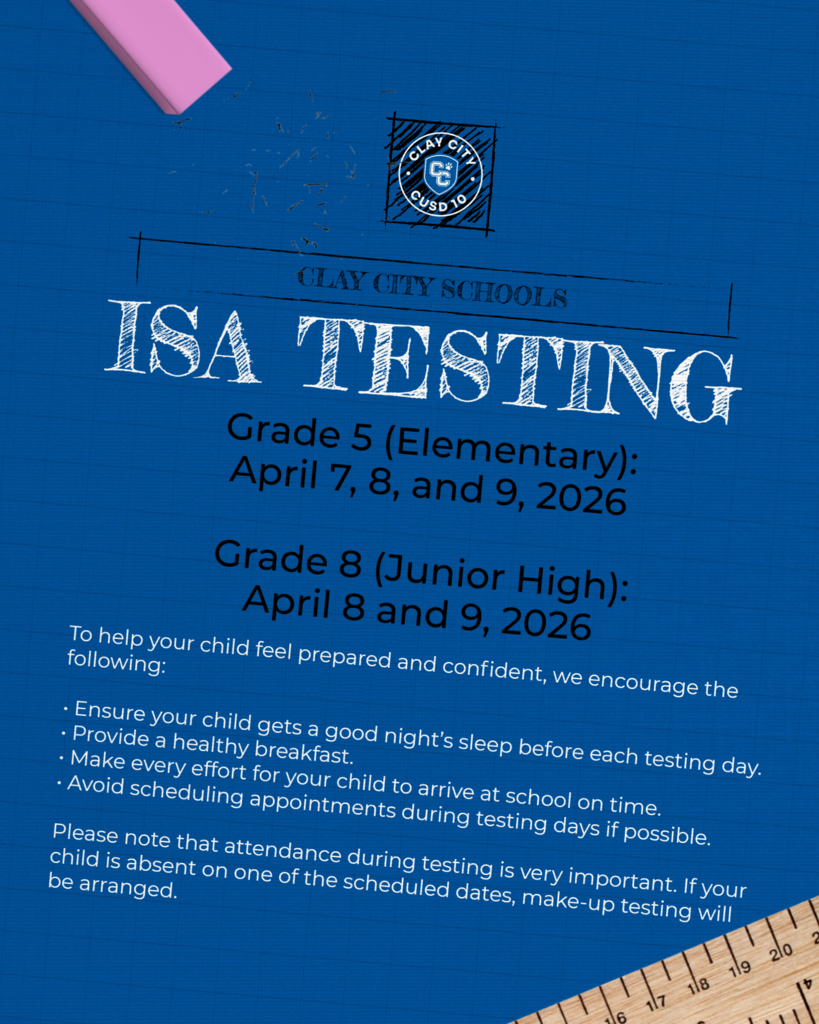 CLAY CITY
CC
CUSD 10

CLAY CITY SCHOOLS

ISA TESTING

Grade 5 (Elementary):
April 7, 8, and 9, 2026

Grade 8 (Junior High):
April 8 and 9, 2026

To help your child feel prepared and confident, we encourage the following:

• Ensure your child gets a good night's sleep before each testing day.
• Provide a healthy breakfast.
• Make every effort for your child to arrive at school on time.
• Avoid scheduling appointments during testing days if possible.

Please note that attendance during testing is very important. If your child is absent on one of the scheduled dates, make-up testing will be arranged.

16 17 18 19 20
4